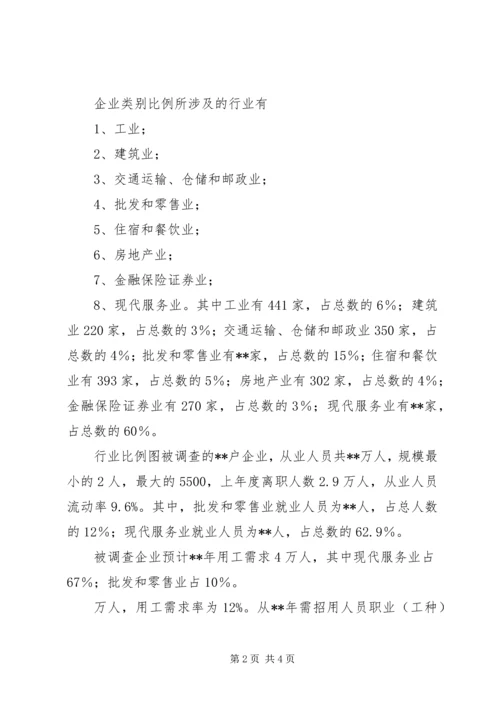 企业类别比例所涉及的行业有

1、工业；

2、建筑业；

3、交通运输、仓储和邮政业；

4、批发和零售业；

5、住宿和餐饮业；

6、房地产业；

7、金融保险证券业；

8、现代服务业。其中工业有441家，占总数的6%；建筑业220家，占总数的3%；交通运输、仓储和邮政业350家，占总数的4%；批发和零售业有**家，占总数的15%；住宿和餐饮业有393家，占总数的5%；房地产业有302家，占总数的4%；金融保险证券业有270家，占总数的3%；现代服务业有**家，占总数的60%。

行业比例图被调查的**户企业，从业人员共**万人，规模最小的2人，最大的5500，上年度离职人数2.9万人，从业人员流动率9.6%。其中，批发和零售业就业人员为**人，占总人数的12%；现代服务业就业人员为**人，占总数的62.9%。

被调查企业预计**年用工需求4万人，其中现代服务业占67%；批发和零售业占10%。

万人，用工需求率为12%。从**年需招用人员职业（工种）

第2页 共4页